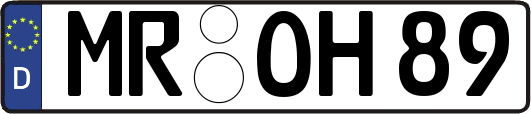 D
MR OH 89